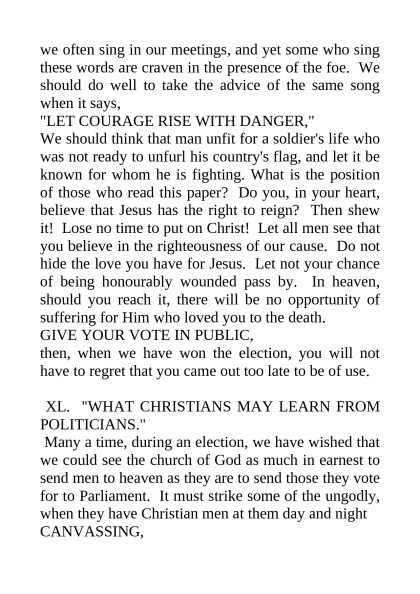 we often sing in our meetings, and yet some who sing these words are craven in the presence of the foe. We should do well to take the advice of the same song when it says,
"LET COURAGE RISE WITH DANGER,"
We should think that man unfit for a soldier's life who was not ready to unfurl his country's flag, and let it be known for whom he is fighting. What is the position of those who read this paper? Do you, in your heart, believe that Jesus has the right to reign? Then shew it! Lose no time to put on Christ! Let all men see that you believe in the righteousness of our cause. Do not hide the love you have for Jesus. Let not your chance of being honourably wounded pass by. In heaven, should you reach it, there will be no opportunity of suffering for Him who loved you to the death.
GIVE YOUR VOTE IN PUBLIC,
then, when we have won the election, you will not have to regret that you came out too late to be of use.

XL. "WHAT CHRISTIANS MAY LEARN FROM POLITICIANS."
Many a time, during an election, we have wished that we could see the church of God as much in earnest to send men to heaven as they are to send those they vote for to Parliament. It must strike some of the ungodly, when they have Christian men at them day and night
CANVASSING,